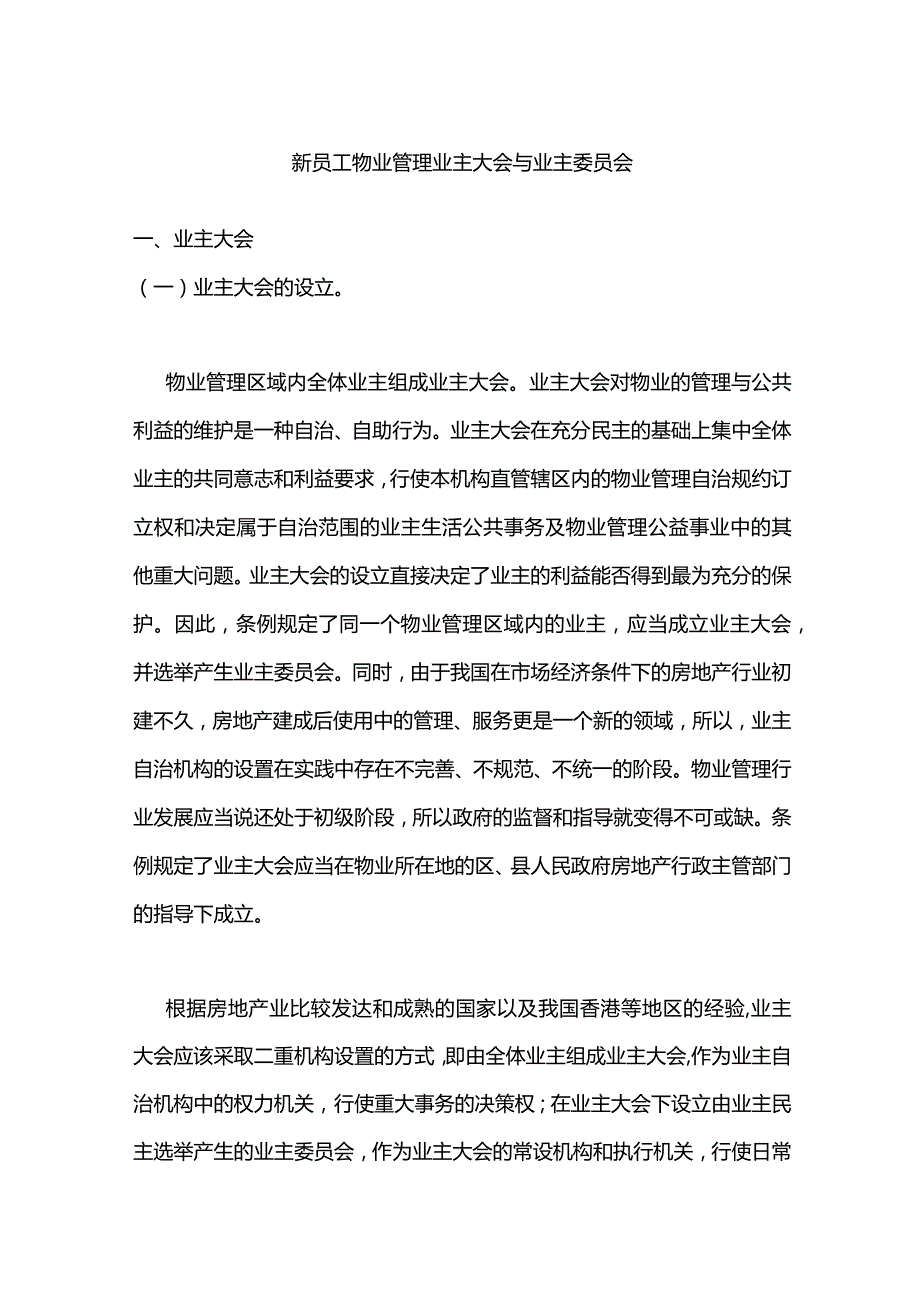 新员工物业管理业主大会与业主委员会

一、业主大会

（一）业主大会的设立。

物业管理区域内全体业主组成业主大会。业主大会对物业的管理与公共利益的维护是一种自治、自助行为。业主大会在充分民主的基础上集中全体业主的共同意志和利益要求，行使本机构直管辖区内的物业管理自治规约订立权和决定属于自治范围的业主生活公共事务及物业管理公益事业中的其他重大问题。业主大会的设立直接决定了业主的利益能否得到最为充分的保护。因此，条例规定了同一个物业管理区域内的业主，应当成立业主大会，并选举产生业主委员会。同时，由于我国在市场经济条件下的房地产行业初建不久，房地产建成后使用中的管理、服务更是一个新的领域，所以，业主自治机构的设置在实践中存在不完善、不规范、不统一的阶段。物业管理行业发展应当说还处于初级阶段，所以政府的监督和指导就变得不可或缺。条例规定了业主大会应当在物业所在地的区、县人民政府房地产行政主管部门的指导下成立。

根据房地产业比较发达和成熟的国家以及我国香港等地区的经验,业主大会应该采取二重机构设置的方式,即由全体业主组成业主大会,作为业主自治机构中的权力机关，行使重大事务的决策权；在业主大会下设立由业主民主选举产生的业主委员会，作为业主大会的常设机构和执行机关，行使日常